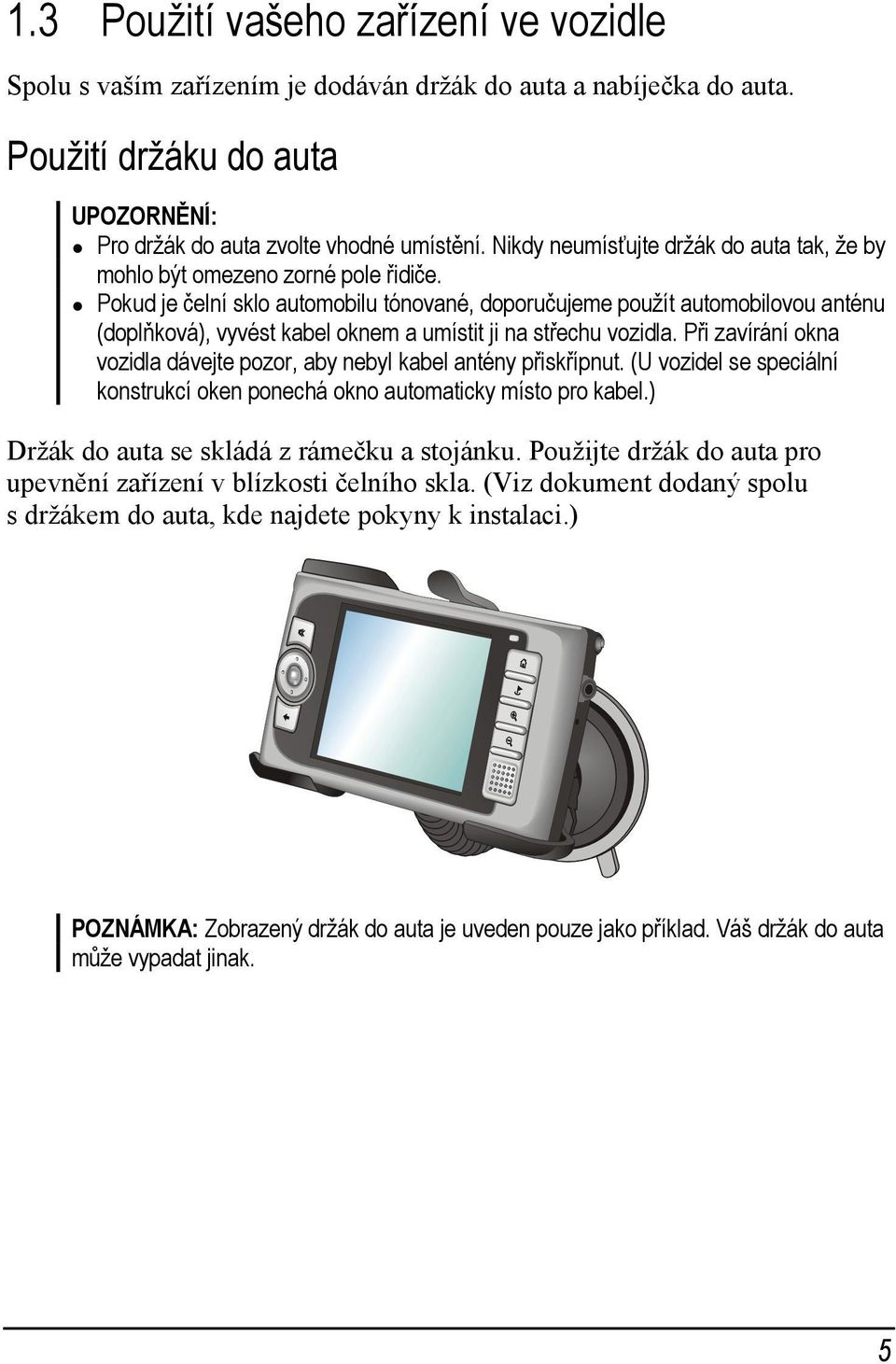 1.3 Použití vašeho zařízení ve vozidle

Spolu s vaším zařízením je dodáván držák do auta a nabíječka do auta.

Použití držáku do auta

UPOZORNĚNÍ:

- Pro držák do auta zvolte vhodné umístění. Nikdy neumísťujte držák do auta tak, že by mohlo být omezeno zorné pole řidiče.
- Pokud je čelní sklo automobilu tónované, doporučujeme použít automobilovou anténu (doplňková), vyvést kabel oknem a umístit ji na střechu vozidla. Při zavírání okna vozidla dávejte pozor, aby nebyl kabel antény přiskřípnut. (U vozidel se speciální konstrukcí oken ponechá okno automaticky místo pro kabel.)

Držák do auta se skládá z rámečku a stojánku. Použijte držák do auta pro upevnění zařízení v blízkosti čelního skla. (Viz dokument dodaný spolu s držákem do auta, kde najdete pokyny k instalaci.)

POZNÁMKA: Zobrazený držák do auta je uveden pouze jako příklad. Váš držák do auta může vypadat jinak.

5